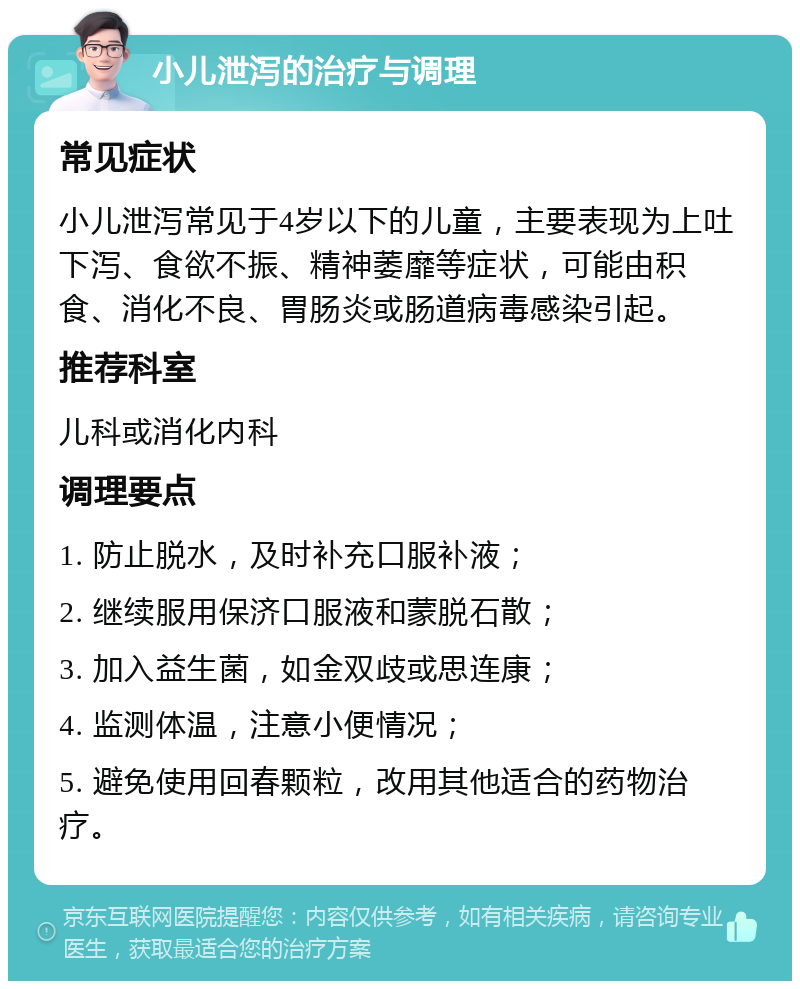 小儿泄泻的治疗与调理

常见症状

小儿泄泻常见于4岁以下的儿童，主要表现为上吐下泻、食欲不振、精神萎靡等症状，可能由积食、消化不良、胃肠炎或肠道病毒感染引起。

推荐科室

儿科或消化内科

调理要点

1. 防止脱水，及时补充口服补液；

2. 继续服用保济口服液和蒙脱石散；

3. 加入益生菌，如金双歧或思连康；

4. 监测体温，注意小便情况；

5. 避免使用回春颗粒，改用其他适合的药物治疗。

京东互联网医院提醒您：内容仅供参考，如有相关疾病，请咨询专业医生，获取最适合您的治疗方案